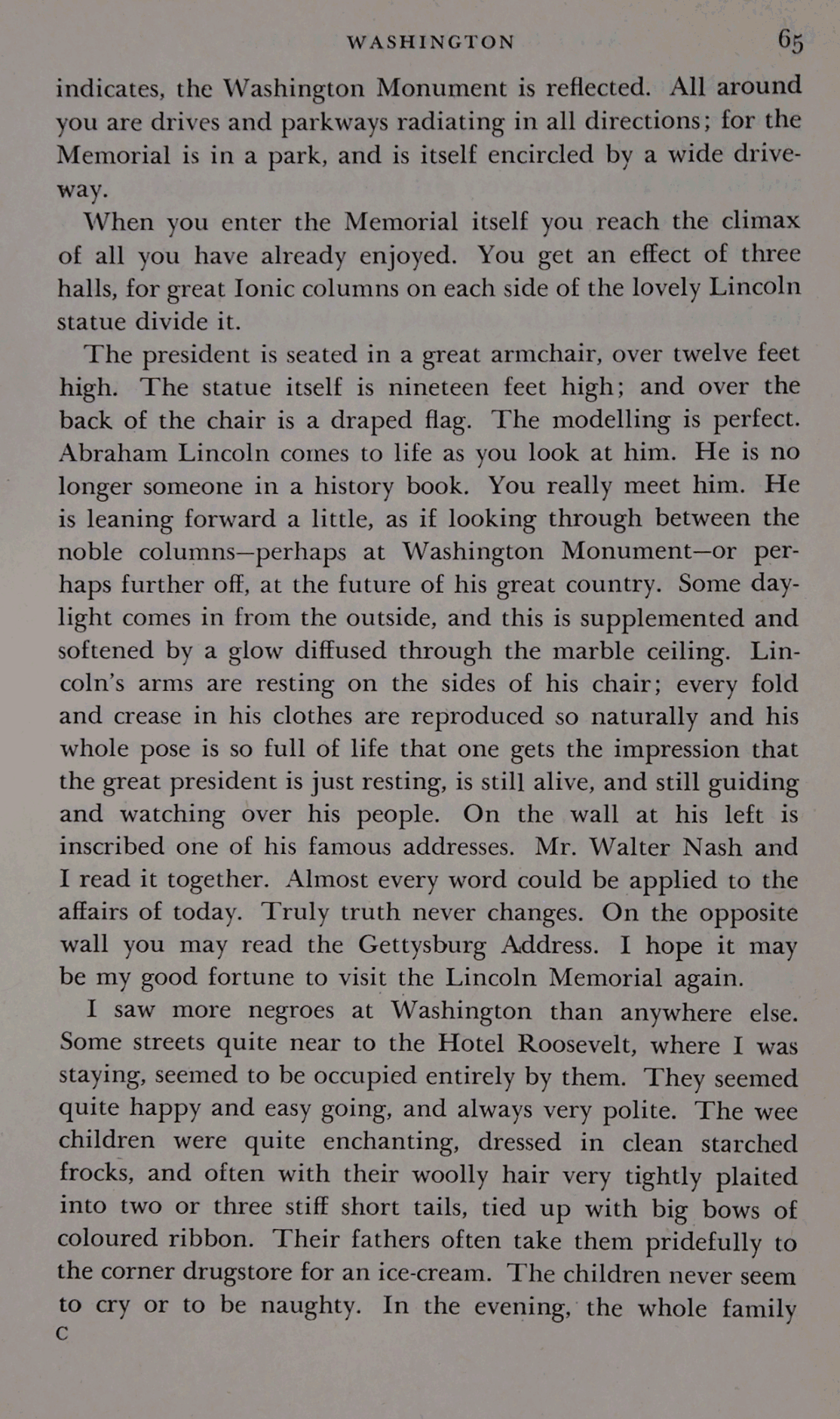 WASHINGTON 65

indicates, the Washington Monument is reflected. All around you are drives and parkways radiating in all directions; for the Memorial is in a park, and is itself encircled by a wide driveway.

When you enter the Memorial itself you reach the climax of all you have already enjoyed. You get an effect of three halls, for great Ionic columns on each side of the lovely Lincoln statue divide it.

The president is seated in a great armchair, over twelve feet high. The statue itself is nineteen feet high; and over the back of the chair is a draped flag. The modelling is perfect. Abraham Lincoln comes to life as you look at him. He is no longer someone in a history book. You really meet him. He is leaning forward a little, as if looking through between the noble columns—perhaps at Washington Monument—or perhaps further off, at the future of his great country. Some daylight comes in from the outside, and this is supplemented and softened by a glow diffused through the marble ceiling. Lincoln's arms are resting on the sides of his chair; every fold and crease in his clothes are reproduced so naturally and his whole pose is so full of life that one gets the impression that the great president is just resting, is still alive, and still guiding and watching over his people. On the wall at his left is inscribed one of his famous addresses. Mr. Walter Nash and I read it together. Almost every word could be applied to the affairs of today. Truly truth never changes. On the opposite wall you may read the Gettysburg Address. I hope it may be my good fortune to visit the Lincoln Memorial again.

I saw more negroes at Washington than anywhere else. Some streets quite near to the Hotel Roosevelt, where I was staying, seemed to be occupied entirely by them. They seemed quite happy and easy going, and always very polite. The wee children were quite enchanting, dressed in clean starched frocks, and often with their woolly hair very tightly plaited into two or three stiff short tails, tied up with big bows of coloured ribbon. Their fathers often take them pridefully to the corner drugstore for an ice-cream. The children never seem to cry or to be naughty. In the evening, the whole family

C